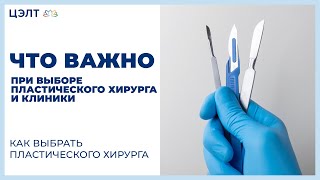 ЦЭЛТ

ЧТО ВАЖНО

ПРИ ВЫБОРЕ ПЛАСТИЧЕСКОГО ХИРУРГА И КЛИНИКИ

КАК ВЫБРАТЬ ПЛАСТИЧЕСКОГО ХИРУРГА